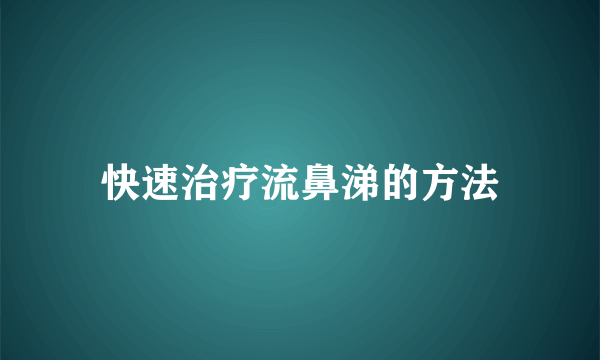 快速治疗流鼻涕的方法